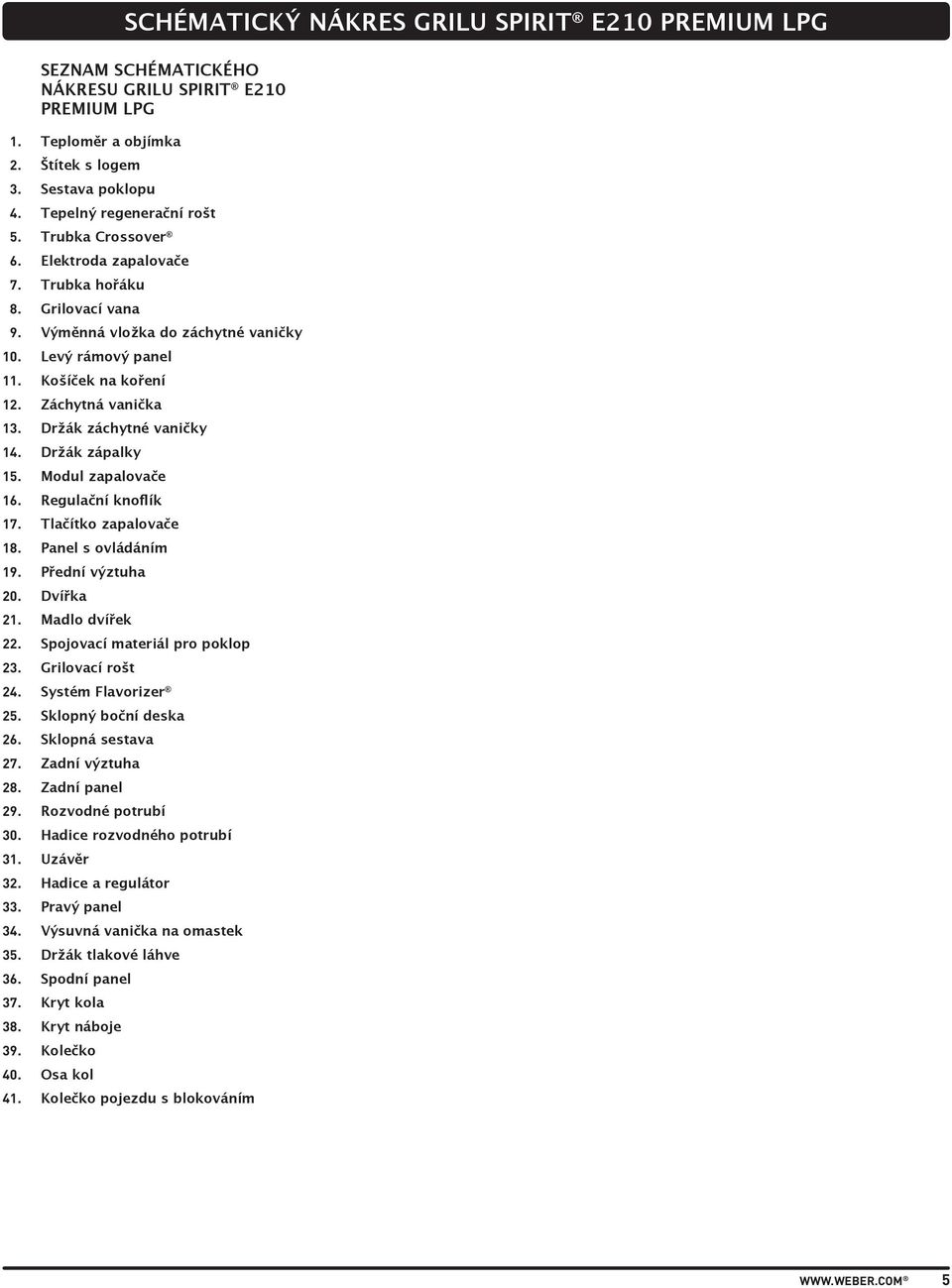 SCHÉMATICKÝ NÁKRES GRILU SPIRIT® E210 PREMIUM LPG

SEZNAM SCHÉMATICKÉHO NÁKRESU GRILU SPIRIT® E210 PREMIUM LPG

1. Teploměr a objímka
2. Štítek s logem
3. Sestava poklopu
4. Tepelný regenerační rošt
5. Trubka Crossover®
6. Elektroda zapalovače
7. Trubka hořáku
8. Grilovací vana
9. Výměnná vložka do záchytné vaničky
10. Levý rámový panel
11. Košíček na koření
12. Záchytná vanička
13. Držák záchytné vaničky
14. Držák zápalky
15. Modul zapalovače
16. Regulační knoflík
17. Tlačítko zapalovače
18. Panel s ovládáním
19. Přední výztuha
20. Dvířka
21. Madlo dvířek
22. Spojovací materiál pro poklop
23. Grilovací rošt
24. Systém Flavorizer®
25. Sklopný boční deska
26. Sklopná sestava
27. Zadní výztuha
28. Zadní panel
29. Rozvodné potrubí
30. Hadice rozvodného potrubí
31. Uzávěr
32. Hadice a regulátor
33. Pravý panel
34. Výsuvná vanička na omastek
35. Držák tlakové láhve
36. Spodní panel
37. Kryt kola
38. Kryt náboje
39. Kolečko
40. Osa kol
41. Kolečko pojezdu s blokováním

WWW.WEBER.COM® 5